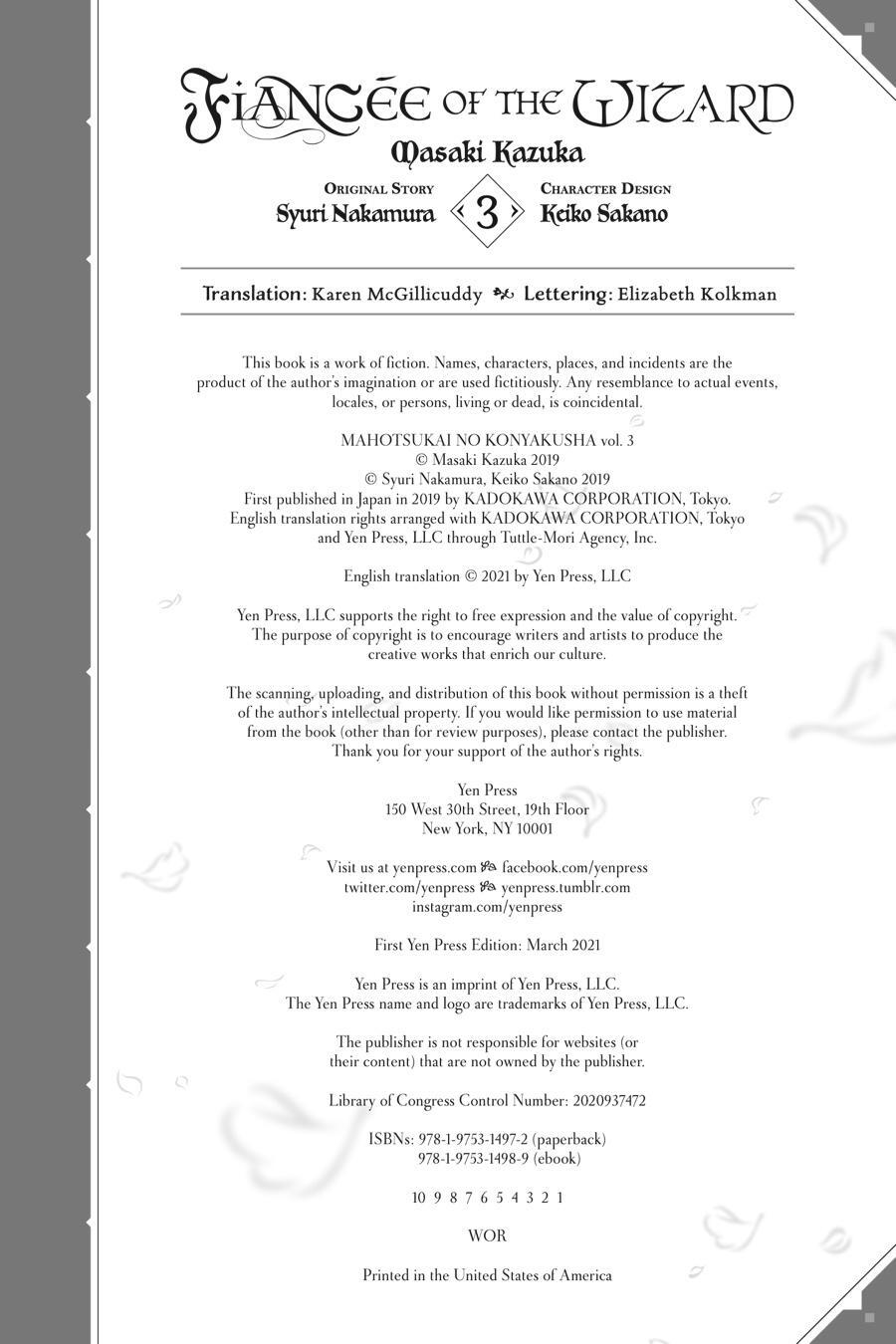 FIANCÉE OF THE WIZARD

Masaki Kazuka

ORIGINAL STORY
Syuri Nakamura

3

CHARACTER DESIGN
Keiko Sakano

Translation: Karen McGillicuddy Lettering: Elizabeth Kolkman

This book is a work of fiction. Names, characters, places, and incidents are the product of the author's imagination or are used fictitiously. Any resemblance to actual events, locales, or persons, living or dead, is coincidental.

MAHOTSUKAI NO KONYAKUSHA vol. 3
© Masaki Kazuka 2019
© Syuri Nakamura, Keiko Sakano 2019
First published in Japan in 2019 by KADOKAWA CORPORATION, Tokyo.
English translation rights arranged with KADOKAWA CORPORATION, Tokyo and Yen Press, LLC through Tuttle-Mori Agency, Inc.

English translation © 2021 by Yen Press, LLC

Yen Press, LLC supports the right to free expression and the value of copyright. The purpose of copyright is to encourage writers and artists to produce the creative works that enrich our culture.

The scanning, uploading, and distribution of this book without permission is a theft of the author's intellectual property. If you would like permission to use material from the book (other than for review purposes), please contact the publisher. Thank you for your support of the author's rights.

Yen Press
150 West 30th Street, 19th Floor
New York, NY 10001

Visit us at yenpress.com facebook.com/yenpress
twitter.com/yenpress yenpress.tumblr.com
instagram.com/yenpress

First Yen Press Edition: March 2021

Yen Press is an imprint of Yen Press, LLC.
The Yen Press name and logo are trademarks of Yen Press, LLC.

The publisher is not responsible for websites (or their content) that are not owned by the publisher.

Library of Congress Control Number: 2020937472

ISBNs: 978-1-9753-1497-2 (paperback)
978-1-9753-1498-9 (ebook)

10 9 8 7 6 5 4 3 2 1

WOR

Printed in the United States of America